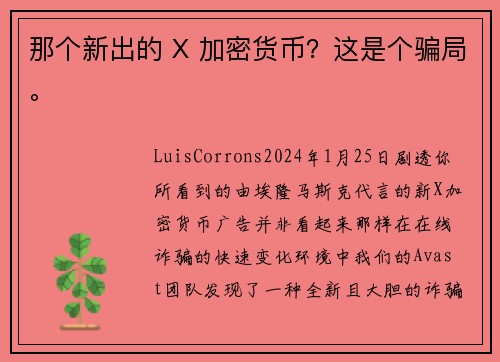 那个新出的 X 加密货币？这是个骗局。

LuisCorrons2024年1月25日剧透你所看到的由埃隆马斯克代言的新X加密货币广告并非看起来那样在在线诈骗的快速变化环境中我们的Avast团队发现了一种全新且大胆的诈骗